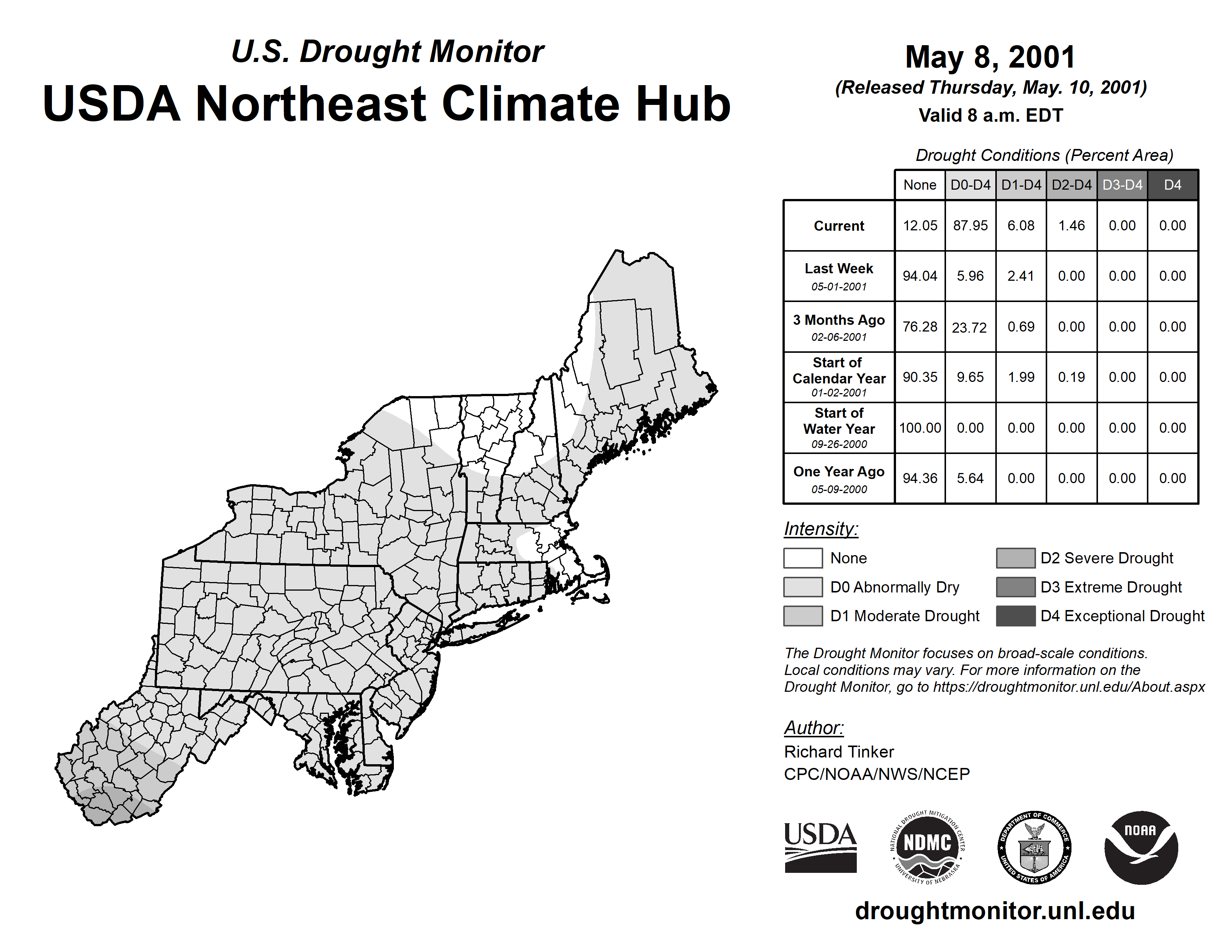 U.S. Drought Monitor
USDA Northeast Climate Hub

May 8, 2001
(Released Thursday, May. 10, 2001)
Valid 8 a.m. EDT

Drought Conditions (Percent Area)

| | None | D0-D4 | D1-D4 | D2-D4 | D3-D4 | D4 |
|---|---|---|---|---|---|---|
| Current | 12.05 | 87.95 | 6.08 | 1.46 | 0.00 | 0.00 |
| Last Week 05-01-2001 | 94.04 | 5.96 | 2.41 | 0.00 | 0.00 | 0.00 |
| 3 Months Ago 02-06-2001 | 76.28 | 23.72 | 0.69 | 0.00 | 0.00 | 0.00 |
| Start of Calendar Year 01-02-2001 | 90.35 | 9.65 | 1.99 | 0.19 | 0.00 | 0.00 |
| Start of Water Year 09-26-2000 | 100.00 | 0.00 | 0.00 | 0.00 | 0.00 | 0.00 |
| One Year Ago 05-09-2000 | 94.36 | 5.64 | 0.00 | 0.00 | 0.00 | 0.00 |

Intensity:
None
D0 Abnormally Dry
D1 Moderate Drought
D2 Severe Drought
D3 Extreme Drought
D4 Exceptional Drought

The Drought Monitor focuses on broad-scale conditions. Local conditions may vary. For more information on the Drought Monitor, go to https://droughtmonitor.unl.edu/About.aspx

Author:
Richard Tinker
CPC/NOAA/NWS/NCEP

USDA
NATIONAL DROUGHT MITIGATION CENTER NDMC UNIVERSITY OF NEBRASKA
DEPARTMENT OF COMMERCE UNITED STATES OF AMERICA
NOAA

droughtmonitor.unl.edu